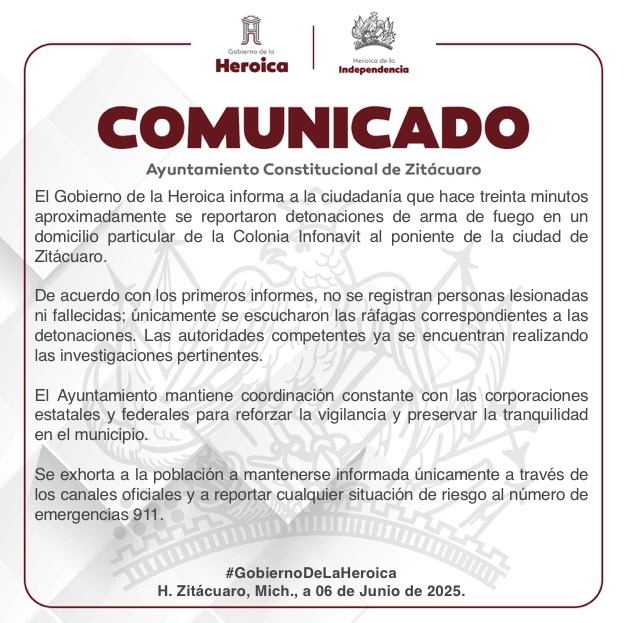 Gobierno de la
Heroica

Heroica de la
Independencia

COMUNICADO

Ayuntamiento Constitucional de Zitácuaro

El Gobierno de la Heroica informa a la ciudadanía que hace treinta minutos aproximadamente se reportaron detonaciones de arma de fuego en un domicilio particular de la Colonia Infonavit al poniente de la ciudad de Zitácuaro.

De acuerdo con los primeros informes, no se registran personas lesionadas ni fallecidas; únicamente se escucharon las ráfagas correspondientes a las detonaciones. Las autoridades competentes ya se encuentran realizando las investigaciones pertinentes.

El Ayuntamiento mantiene coordinación constante con las corporaciones estatales y federales para reforzar la vigilancia y preservar la tranquilidad en el municipio.

Se exhorta a la población a mantenerse informada únicamente a través de los canales oficiales y a reportar cualquier situación de riesgo al número de emergencias 911.

#GobiernoDeLaHeroica
H. Zitácuaro, Mich., a 06 de Junio de 2025.